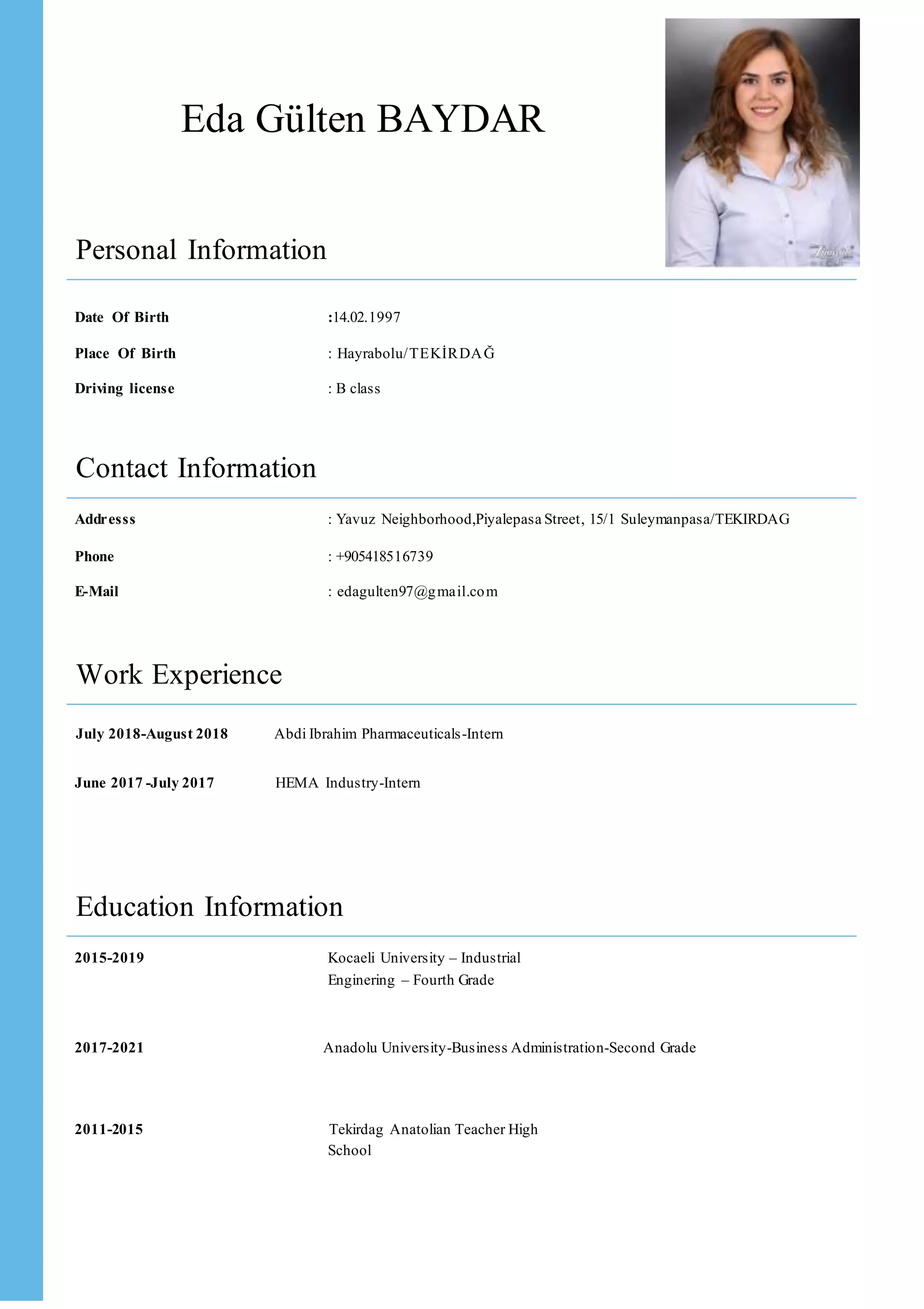 Eda Gülten BAYDAR

Personal Information

Date Of Birth :14.02.1997

Place Of Birth : Hayrabolu/TEKİRDAĞ

Driving license : B class

Contact Information

Addresss : Yavuz Neighborhood,Piyalepasa Street, 15/1 Suleymanpasa/TEKIRDAG

Phone : +905418516739

E-Mail : edagulten97@gmail.com

Work Experience

July 2018-August 2018 Abdi Ibrahim Pharmaceuticals-Intern

June 2017 -July 2017 HEMA Industry-Intern

Education Information

2015-2019 Kocaeli University – Industrial Enginering – Fourth Grade

2017-2021 Anadolu University-Business Administration-Second Grade

2011-2015 Tekirdag Anatolian Teacher High School